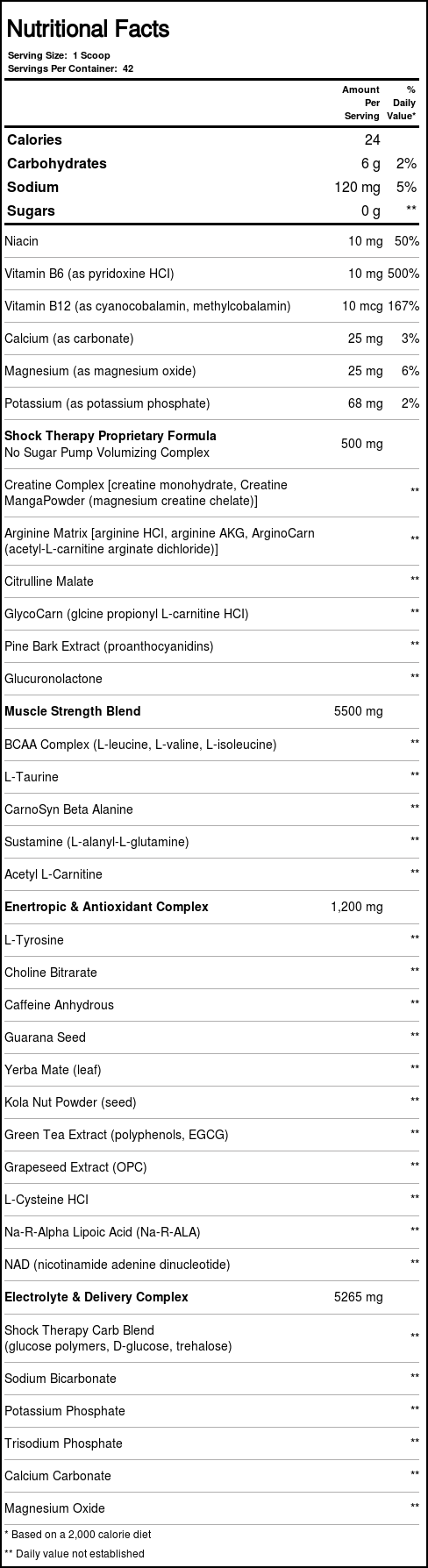 Nutritional Facts

Serving Size: 1 Scoop
Servings Per Container: 42

| | Amount Per Serving | % Daily Value* |
|---|---|---|
| Calories | 24 | |
| Carbohydrates | 6 g | 2% |
| Sodium | 120 mg | 5% |
| Sugars | 0 g | ** |
| Niacin | 10 mg | 50% |
| Vitamin B6 (as pyridoxine HCl) | 10 mg | 500% |
| Vitamin B12 (as cyanocobalamin, methylcobalamin) | 10 mcg | 167% |
| Calcium (as carbonate) | 25 mg | 3% |
| Magnesium (as magnesium oxide) | 25 mg | 6% |
| Potassium (as potassium phosphate) | 68 mg | 2% |
| Shock Therapy Proprietary Formula No Sugar Pump Volumizing Complex | 500 mg | |
| Creatine Complex [creatine monohydrate, Creatine MangaPowder (magnesium creatine chelate)] | | ** |
| Arginine Matrix [arginine HCl, arginine AKG, ArginoCarn (acetyl-L-carnitine arginate dichloride)] | | ** |
| Citrulline Malate | | ** |
| GlycoCarn (glcine propionyl L-carnitine HCl) | | ** |
| Pine Bark Extract (proanthocyanidins) | | ** |
| Glucuronolactone | | ** |
| Muscle Strength Blend | 5500 mg | |
| BCAA Complex (L-leucine, L-valine, L-isoleucine) | | ** |
| L-Taurine | | ** |
| CarnoSyn Beta Alanine | | ** |
| Sustamine (L-alanyl-L-glutamine) | | ** |
| Acetyl L-Carnitine | | ** |
| Enertropic & Antioxidant Complex | 1,200 mg | |
| L-Tyrosine | | ** |
| Choline Bitrarate | | ** |
| Caffeine Anhydrous | | ** |
| Guarana Seed | | ** |
| Yerba Mate (leaf) | | ** |
| Kola Nut Powder (seed) | | ** |
| Green Tea Extract (polyphenols, EGCG) | | ** |
| Grapeseed Extract (OPC) | | ** |
| L-Cysteine HCl | | ** |
| Na-R-Alpha Lipoic Acid (Na-R-ALA) | | ** |
| NAD (nicotinamide adenine dinucleotide) | | ** |
| Electrolyte & Delivery Complex | 5265 mg | |
| Shock Therapy Carb Blend (glucose polymers, D-glucose, trehalose) | | ** |
| Sodium Bicarbonate | | ** |
| Potassium Phosphate | | ** |
| Trisodium Phosphate | | ** |
| Calcium Carbonate | | ** |
| Magnesium Oxide | | ** |

* Based on a 2,000 calorie diet
** Daily value not established